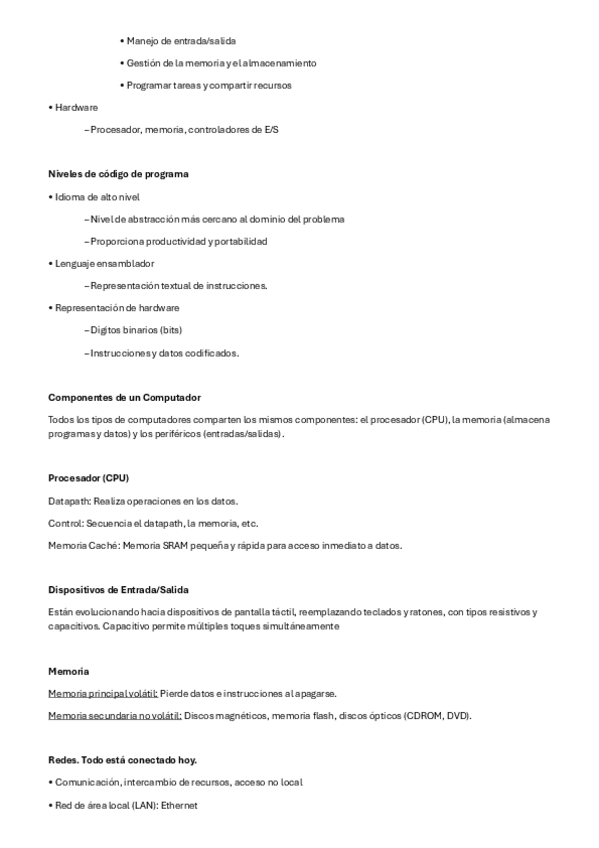 • Manejo de entrada/salida

• Gestión de la memoria y el almacenamiento

• Programar tareas y compartir recursos

• Hardware

– Procesador, memoria, controladores de E/S

Niveles de código de programa

• Idioma de alto nivel

– Nivel de abstracción más cercano al dominio del problema

– Proporciona productividad y portabilidad

• Lenguaje ensamblador

– Representación textual de instrucciones.

• Representación de hardware

– Dígitos binarios (bits)

– Instrucciones y datos codificados.

Componentes de un Computador

Todos los tipos de computadores comparten los mismos componentes: el procesador (CPU), la memoria (almacena programas y datos) y los periféricos (entradas/salidas).

Procesador (CPU)

Datapath: Realiza operaciones en los datos.

Control: Secuencia el datapath, la memoria, etc.

Memoria Caché: Memoria SRAM pequeña y rápida para acceso inmediato a datos.

Dispositivos de Entrada/Salida

Están evolucionando hacia dispositivos de pantalla táctil, reemplazando teclados y ratones, con tipos resistivos y capacitivos. Capacitivo permite múltiples toques simultáneamente

Memoria

Memoria principal volátil: Pierde datos e instrucciones al apagarse.

Memoria secundaria no volátil: Discos magnéticos, memoria flash, discos ópticos (CDROM, DVD).

Redes. Todo está conectado hoy.

• Comunicación, intercambio de recursos, acceso no local

• Red de área local (LAN): Ethernet